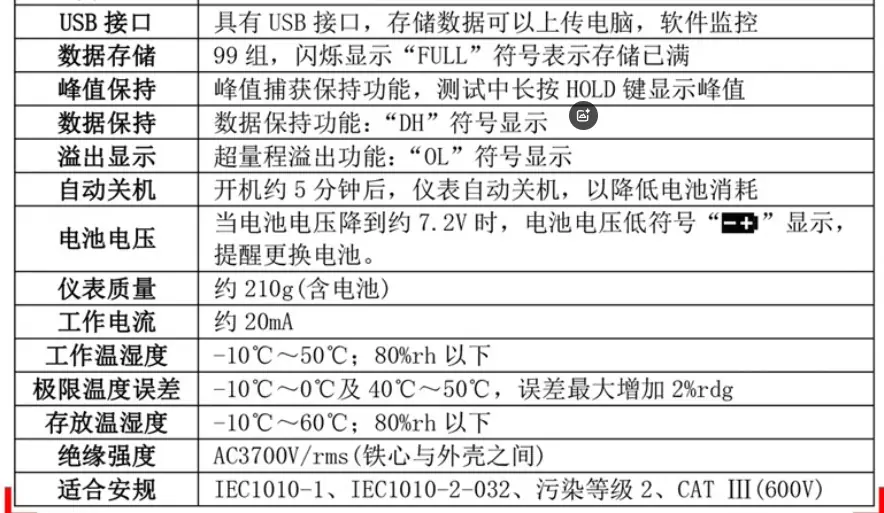 | USB接口 | 具有USB接口，存储数据可以上传电脑，软件监控 |
|---|---|
| 数据存储 | 99组，闪烁显示“FULL”符号表示存储已满 |
| 峰值保持 | 峰值捕获保持功能，测试中长按HOLD键显示峰值 |
| 数据保持 | 数据保持功能：“DH”符号显示 |
| 溢出显示 | 超量程溢出功能：“OL”符号显示 |
| 自动关机 | 开机约5分钟后，仪表自动关机，以降低电池消耗 |
| 电池电压 | 当电池电压降到约7.2V时，电池电压低符号“”显示，提醒更换电池。 |
| 仪表质量 | 约210g(含电池) |
| 工作电流 | 约20mA |
| 工作温湿度 | -10℃～50℃；80%rh以下 |
| 极限温度误差 | -10℃～0℃及40℃～50℃，误差最大增加2%rdg |
| 存放温湿度 | -10℃～60℃；80%rh以下 |
| 绝缘强度 | AC3700V/rms(铁心与外壳之间) |
| 适合安规 | IEC1010-1、IEC1010-2-032、污染等级2、CAT Ⅲ(600V) |